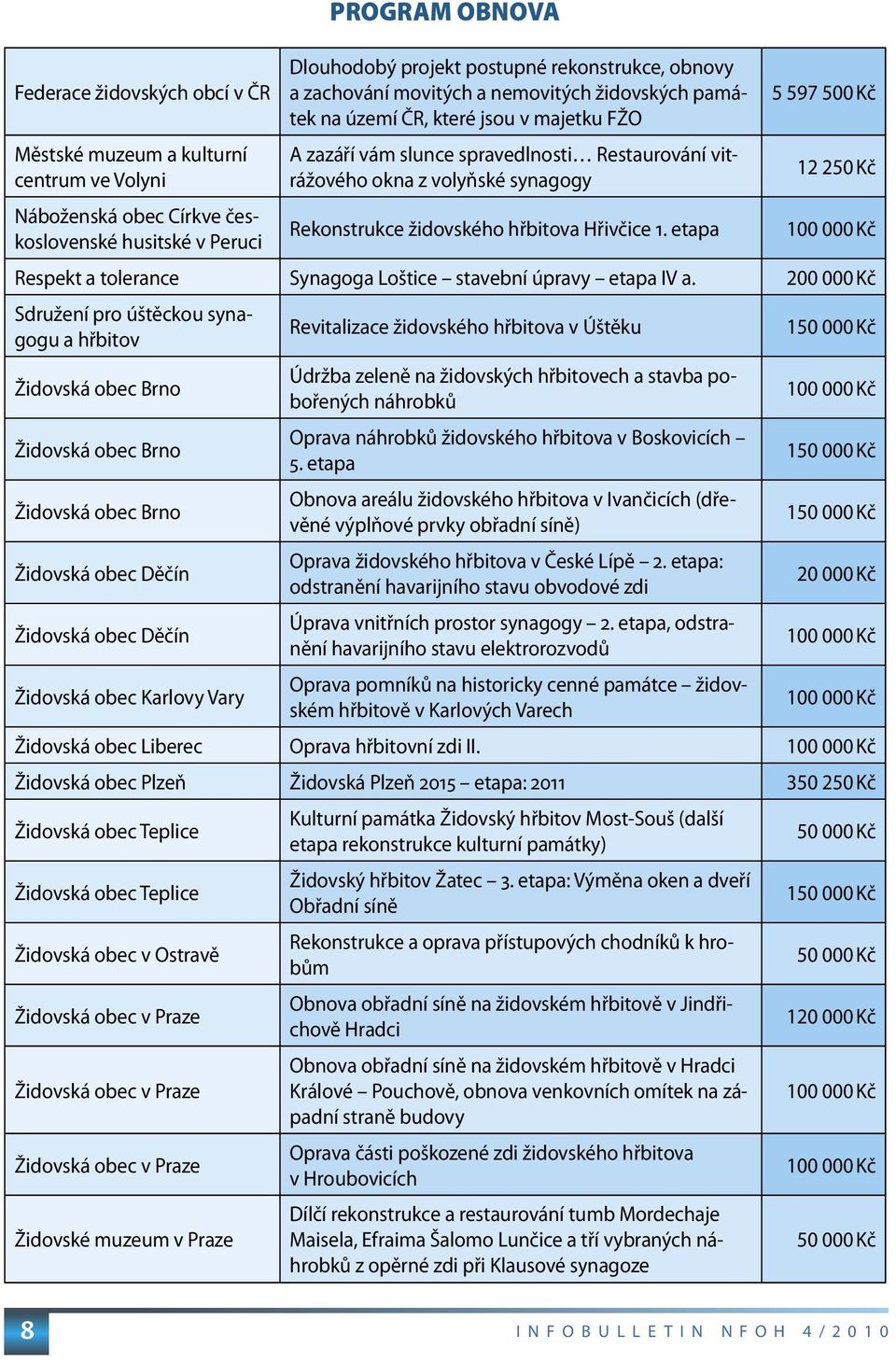 PROGRAM OBNOVA

| | | |
|---|---|---|
| Federace židovských obcí v ČR | Dlouhodobý projekt postupné rekonstrukce, obnovy a zachování movitých a nemovitých židovských památek na území ČR, které jsou v majetku FŽO | 5 597 500 Kč |
| Městské muzeum a kulturní centrum ve Volyni | A zazáří vám slunce spravedlnosti… Restaurování vitrážového okna z volyňské synagogy | 12 250 Kč |
| Náboženská obec Církve československé husitské v Peruci | Rekonstrukce židovského hřbitova Hřivčice 1. etapa | 100 000 Kč |
| Respekt a tolerance | Synagoga Loštice – stavební úpravy – etapa IV a. | 200 000 Kč |
| Sdružení pro úštěckou synagogu a hřbitov | Revitalizace židovského hřbitova v Úštěku | 150 000 Kč |
| Židovská obec Brno | Údržba zeleně na židovských hřbitovech a stavba pobořených náhrobků | 100 000 Kč |
| Židovská obec Brno | Oprava náhrobků židovského hřbitova v Boskovicích – 5. etapa | 150 000 Kč |
| Židovská obec Brno | Obnova areálu židovského hřbitova v Ivančicích (dřevěné výplňové prvky obřadní síně) | 150 000 Kč |
| Židovská obec Děčín | Oprava židovského hřbitova v České Lípě – 2. etapa: odstranění havarijního stavu obvodové zdi | 20 000 Kč |
| Židovská obec Děčín | Úprava vnitřních prostor synagogy – 2. etapa, odstranění havarijního stavu elektrorozvodů | 100 000 Kč |
| Židovská obec Karlovy Vary | Oprava pomníků na historicky cenné památce – židovském hřbitově v Karlových Varech | 100 000 Kč |
| Židovská obec Liberec | Oprava hřbitovní zdi II. | 100 000 Kč |
| Židovská obec Plzeň | Židovská Plzeň 2015 – etapa: 2011 | 350 250 Kč |
| Židovská obec Teplice | Kulturní památka Židovský hřbitov Most-Souš (další etapa rekonstrukce kulturní památky) | 50 000 Kč |
| Židovská obec Teplice | Židovský hřbitov Žatec – 3. etapa: Výměna oken a dveří Obřadní síně | 150 000 Kč |
| Židovská obec v Ostravě | Rekonstrukce a oprava přístupových chodníků k hrobům | 50 000 Kč |
| Židovská obec v Praze | Obnova obřadní síně na židovském hřbitově v Jindřichově Hradci | 120 000 Kč |
| Židovská obec v Praze | Obnova obřadní síně na židovském hřbitově v Hradci Králové – Pouchově, obnova venkovních omítek na západní straně budovy | 100 000 Kč |
| Židovská obec v Praze | Oprava části poškozené zdi židovského hřbitova v Hroubovicích | 100 000 Kč |
| Židovské muzeum v Praze | Dílčí rekonstrukce a restaurování tumb Mordechaje Maisela, Efraima Šalomo Lunčice a tří vybraných náhrobků z opěrné zdi při Klausové synagoze | 50 000 Kč |

8

INFOBULLETIN NFOH 4/2010